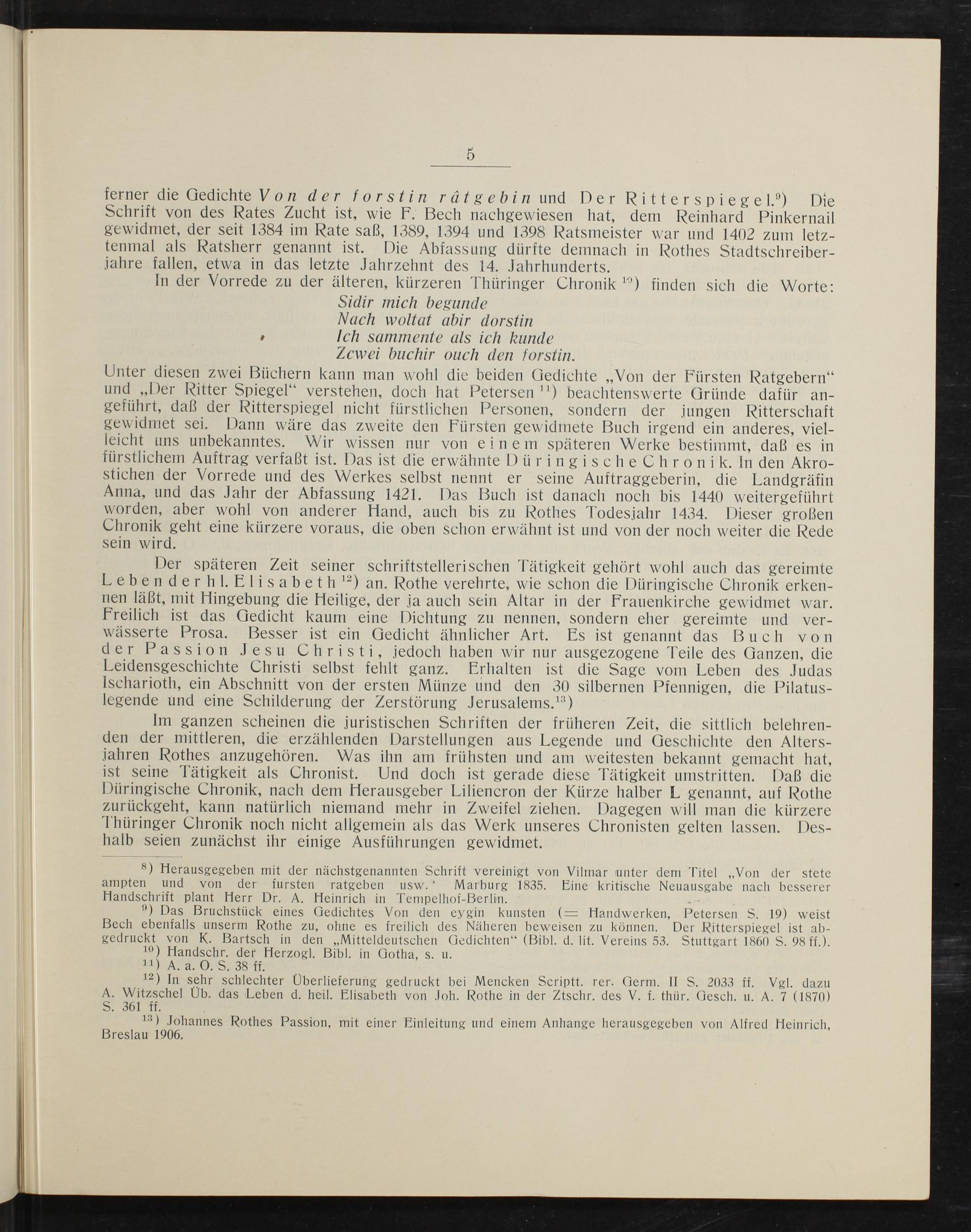 5

ferner die Gedichte Von der forstin râtgebin und Der Ritterspiegel.⁹) Die Schrift von des Rates Zucht ist, wie F. Bech nachgewiesen hat, dem Reinhard Pinkernail gewidmet, der seit 1384 im Rate saß, 1389, 1394 und 1398 Ratsmeister war und 1402 zum letztenmal als Ratsherr genannt ist. Die Abfassung dürfte demnach in Rothes Stadtschreiberjahre fallen, etwa in das letzte Jahrzehnt des 14. Jahrhunderts.

In der Vorrede zu der älteren, kürzeren Thüringer Chronik ¹⁰) finden sich die Worte:

Sidir mich begunde
Nach woltat abir dorstin
Ich sammente als ich kunde
Zcwei buchir ouch den forstin.

Unter diesen zwei Büchern kann man wohl die beiden Gedichte „Von der Fürsten Ratgebern“ und „Der Ritter Spiegel“ verstehen, doch hat Petersen ¹¹) beachtenswerte Gründe dafür angeführt, daß der Ritterspiegel nicht fürstlichen Personen, sondern der jungen Ritterschaft gewidmet sei. Dann wäre das zweite den Fürsten gewidmete Buch irgend ein anderes, vielleicht uns unbekanntes. Wir wissen nur von einem späteren Werke bestimmt, daß es in fürstlichem Auftrag verfaßt ist. Das ist die erwähnte Düringische Chronik. In den Akrostichen der Vorrede und des Werkes selbst nennt er seine Auftraggeberin, die Landgräfin Anna, und das Jahr der Abfassung 1421. Das Buch ist danach noch bis 1440 weitergeführt worden, aber wohl von anderer Hand, auch bis zu Rothes Todesjahr 1434. Dieser großen Chronik geht eine kürzere voraus, die oben schon erwähnt ist und von der noch weiter die Rede sein wird.

Der späteren Zeit seiner schriftstellerischen Tätigkeit gehört wohl auch das gereimte Leben der hl. Elisabeth ¹²) an. Rothe verehrte, wie schon die Düringische Chronik erkennen läßt, mit Hingebung die Heilige, der ja auch sein Altar in der Frauenkirche gewidmet war. Freilich ist das Gedicht kaum eine Dichtung zu nennen, sondern eher gereimte und verwässerte Prosa. Besser ist ein Gedicht ähnlicher Art. Es ist genannt das Buch von der Passion Jesu Christi, jedoch haben wir nur ausgezogene Teile des Ganzen, die Leidensgeschichte Christi selbst fehlt ganz. Erhalten ist die Sage vom Leben des Judas Ischarioth, ein Abschnitt von der ersten Münze und den 30 silbernen Pfennigen, die Pilatuslegende und eine Schilderung der Zerstörung Jerusalems.¹³)

Im ganzen scheinen die juristischen Schriften der früheren Zeit, die sittlich belehrenden der mittleren, die erzählenden Darstellungen aus Legende und Geschichte den Altersjahren Rothes anzugehören. Was ihn am frühsten und am weitesten bekannt gemacht hat, ist seine Tätigkeit als Chronist. Und doch ist gerade diese Tätigkeit umstritten. Daß die Düringische Chronik, nach dem Herausgeber Liliencron der Kürze halber L genannt, auf Rothe zurückgeht, kann natürlich niemand mehr in Zweifel ziehen. Dagegen will man die kürzere Thüringer Chronik noch nicht allgemein als das Werk unseres Chronisten gelten lassen. Deshalb seien zunächst ihr einige Ausführungen gewidmet.

⁸) Herausgegeben mit der nächstgenannten Schrift vereinigt von Vilmar unter dem Titel „Von der stete ampten und von der fursten ratgeben usw.‘ Marburg 1835. Eine kritische Neuausgabe nach besserer Handschrift plant Herr Dr. A. Heinrich in Tempelhof-Berlin.

⁹) Das Bruchstück eines Gedichtes Von den eygin kunsten (= Handwerken, Petersen S. 19) weist Bech ebenfalls unserm Rothe zu, ohne es freilich des Näheren beweisen zu können. Der Ritterspiegel ist abgedruckt von K. Bartsch in den „Mitteldeutschen Gedichten“ (Bibl. d. lit. Vereins 53. Stuttgart 1860 S. 98 ff.).

¹⁰) Handschr. der Herzogl. Bibl. in Gotha, s. u.

¹¹) A. a. O. S. 38 ff.

¹²) In sehr schlechter Überlieferung gedruckt bei Mencken Scriptt. rer. Germ. II S. 2033 ff. Vgl. dazu A. Witzschel Üb. das Leben d. heil. Elisabeth von Joh. Rothe in der Ztschr. des V. f. thür. Gesch. u. A. 7 (1870) S. 361 ff.

¹³) Johannes Rothes Passion, mit einer Einleitung und einem Anhange herausgegeben von Alfred Heinrich, Breslau 1906.